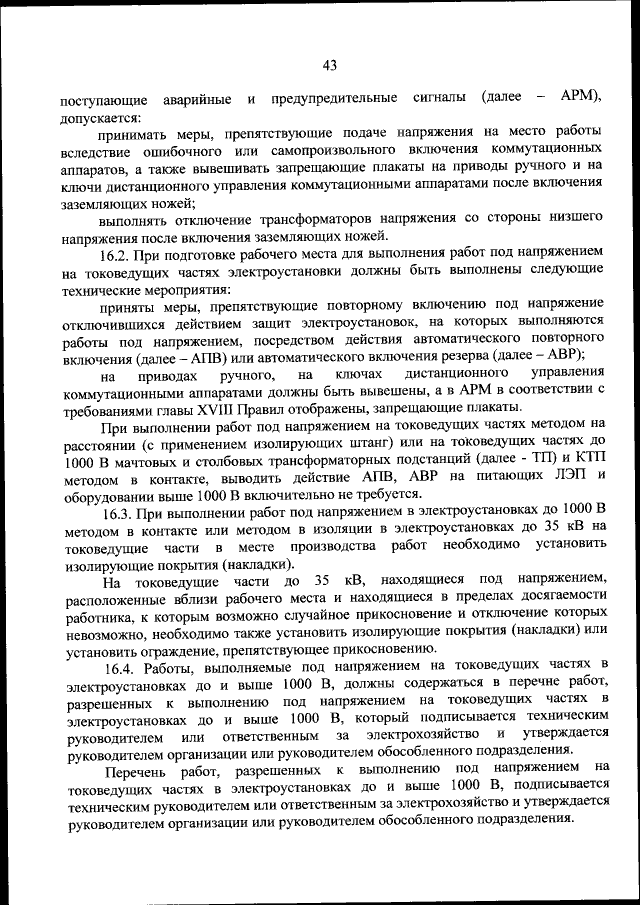 43

поступающие аварийные и предупредительные сигналы (далее – АРМ), допускается:

принимать меры, препятствующие подаче напряжения на место работы вследствие ошибочного или самопроизвольного включения коммутационных аппаратов, а также вывешивать запрещающие плакаты на приводы ручного и на ключи дистанционного управления коммутационными аппаратами после включения заземляющих ножей;

выполнять отключение трансформаторов напряжения со стороны низшего напряжения после включения заземляющих ножей.

16.2. При подготовке рабочего места для выполнения работ под напряжением на токоведущих частях электроустановки должны быть выполнены следующие технические мероприятия:

приняты меры, препятствующие повторному включению под напряжение отключившихся действием защит электроустановок, на которых выполняются работы под напряжением, посредством действия автоматического повторного включения (далее – АПВ) или автоматического включения резерва (далее – АВР);

на приводах ручного, на ключах дистанционного управления коммутационными аппаратами должны быть вывешены, а в АРМ в соответствии с требованиями главы XVIII Правил отображены, запрещающие плакаты.

При выполнении работ под напряжением на токоведущих частях методом на расстоянии (с применением изолирующих штанг) или на токоведущих частях до 1000 В мачтовых и столбовых трансформаторных подстанций (далее - ТП) и КТП методом в контакте, выводить действие АПВ, АВР на питающих ЛЭП и оборудовании выше 1000 В включительно не требуется.

16.3. При выполнении работ под напряжением в электроустановках до 1000 В методом в контакте или методом в изоляции в электроустановках до 35 кВ на токоведущие части в месте производства работ необходимо установить изолирующие покрытия (накладки).

На токоведущие части до 35 кВ, находящиеся под напряжением, расположенные вблизи рабочего места и находящиеся в пределах досягаемости работника, к которым возможно случайное прикосновение и отключение которых невозможно, необходимо также установить изолирующие покрытия (накладки) или установить ограждение, препятствующее прикосновению.

16.4. Работы, выполняемые под напряжением на токоведущих частях в электроустановках до и выше 1000 В, должны содержаться в перечне работ, разрешенных к выполнению под напряжением на токоведущих частях в электроустановках до и выше 1000 В, который подписывается техническим руководителем или ответственным за электрохозяйство и утверждается руководителем организации или руководителем обособленного подразделения.

Перечень работ, разрешенных к выполнению под напряжением на токоведущих частях в электроустановках до и выше 1000 В, подписывается техническим руководителем или ответственным за электрохозяйство и утверждается руководителем организации или руководителем обособленного подразделения.